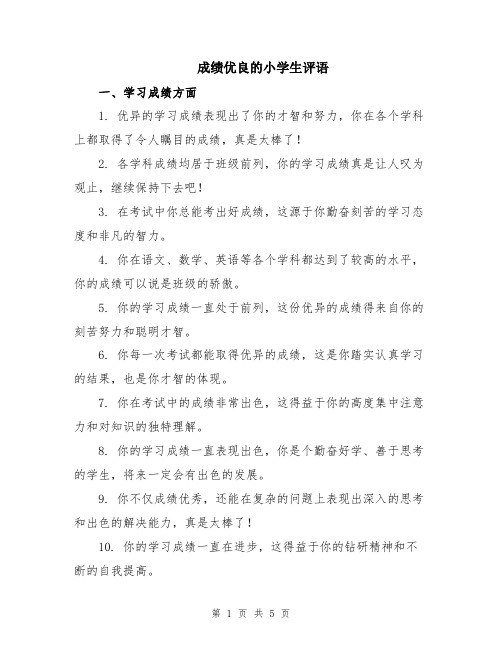 成绩优良的小学生评语

一、学习成绩方面

1. 优异的学习成绩表现出了你的才智和努力，你在各个学科上都取得了令人瞩目的成绩，真是太棒了！

2. 各学科成绩均居于班级前列，你的学习成绩真是让人叹为观止，继续保持下去吧！

3. 在考试中你总能考出好成绩，这源于你勤奋刻苦的学习态度和非凡的智力。

4. 你在语文、数学、英语等各个学科都达到了较高的水平，你的成绩可以说是班级的骄傲。

5. 你的学习成绩一直处于前列，这份优异的成绩得来自你的刻苦努力和聪明才智。

6. 你每一次考试都能取得优异的成绩，这是你踏实认真学习的结果，也是你才智的体现。

7. 你在考试中的成绩非常出色，这得益于你的高度集中注意力和对知识的独特理解。

8. 你的学习成绩一直表现出色，你是个勤奋好学、善于思考的学生，将来一定会有出色的发展。

9. 你不仅成绩优秀，还能在复杂的问题上表现出深入的思考和出色的解决能力，真是太棒了！

10. 你的学习成绩一直在进步，这得益于你的钻研精神和不断的自我提高。

第 1 页 共 5 页